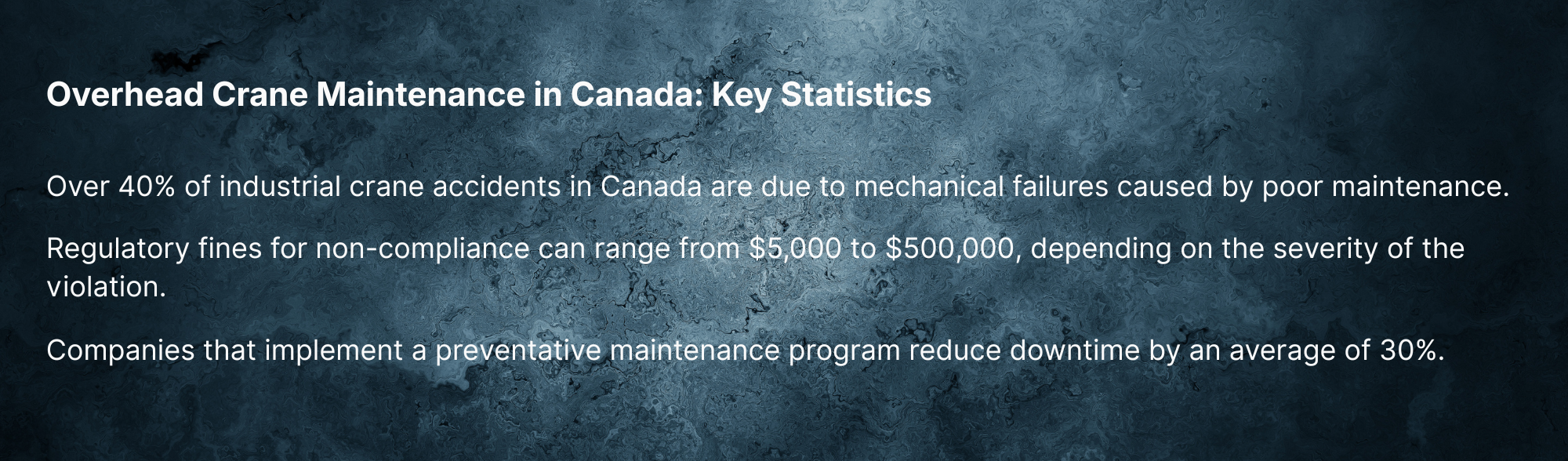 Overhead Crane Maintenance in Canada: Key Statistics

Over 40% of industrial crane accidents in Canada are due to mechanical failures caused by poor maintenance.

Regulatory fines for non-compliance can range from \$5,000 to \$500,000, depending on the severity of the violation.

Companies that implement a preventative maintenance program reduce downtime by an average of 30%.